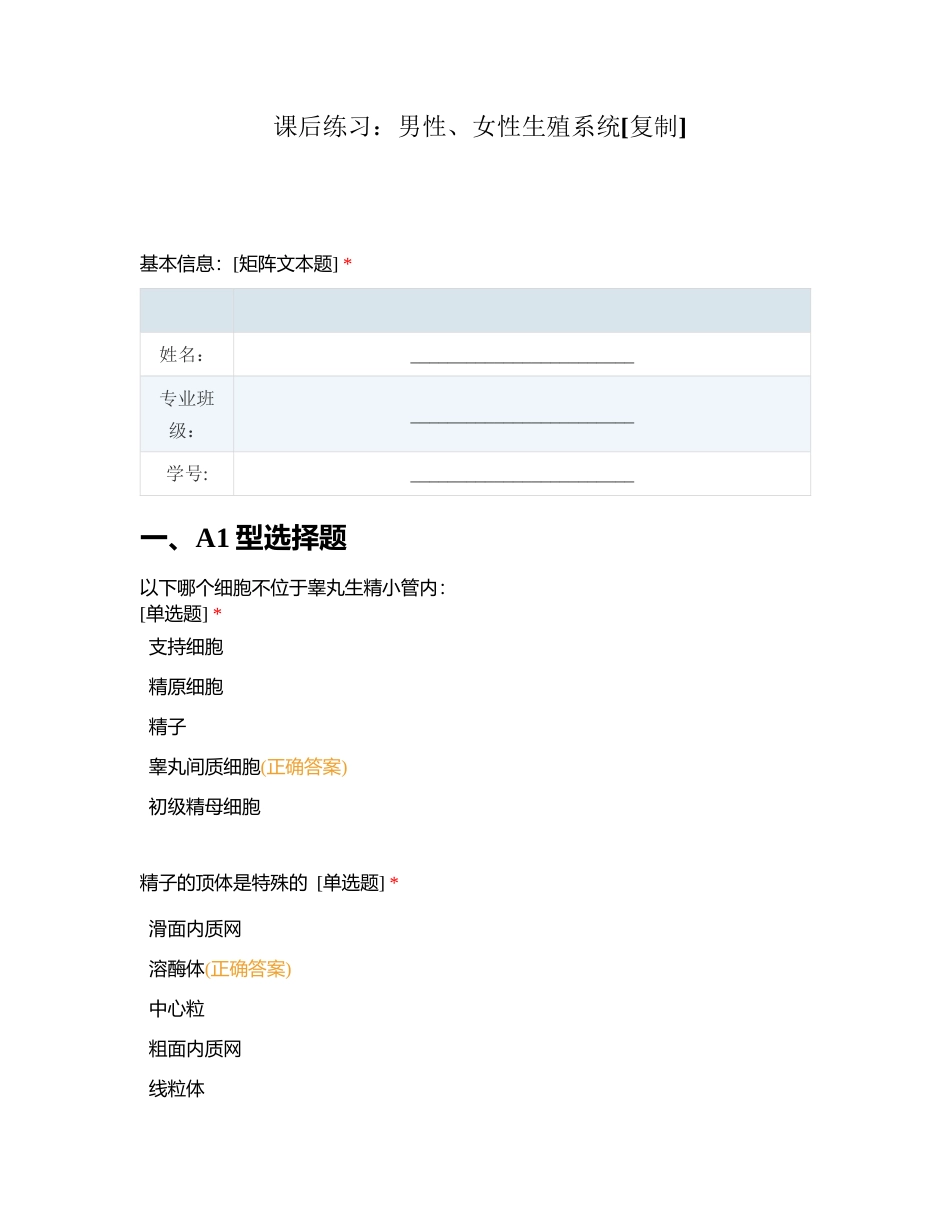 课后练习：男性、女性生殖系统[复制]

基本信息：[矩阵文本题] *

| | |
|---|---|
| 姓名： | ________________________ |
| 专业班级： | ________________________ |
| 学号： | ________________________ |

一、A1 型选择题

以下哪个细胞不位于睾丸生精小管内：
[单选题] *

支持细胞

精原细胞

精子

睾丸间质细胞(正确答案)

初级精母细胞

精子的顶体是特殊的 [单选题] *

滑面内质网

溶酶体(正确答案)

中心粒

粗面内质网

线粒体